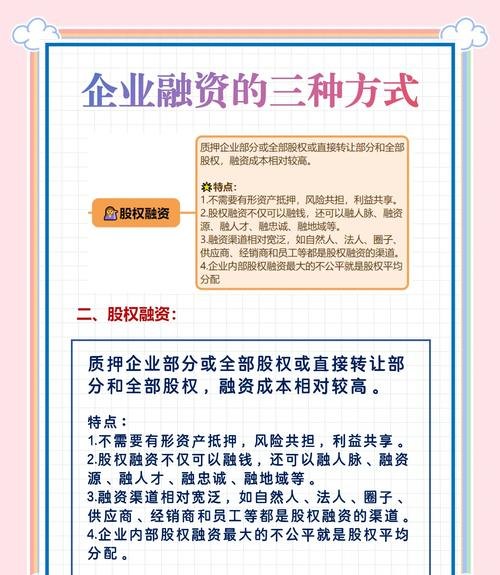 企业融资的三种方式

股权融资

质押企业部分或全部股权或直接转让部分和全部股权，融资成本相对较高。

特点：
1.不需要有形资产抵押，风险共担，利益共享。
2.股权融资不仅可以融钱，还可以融人脉、融资源、融人才、融忠诚、融地域等。
3.融资渠道相对宽泛，如自然人、法人、圈子、供应商、经销商和员工等都是股权融资的渠道。
4.企业内部股权融资最大的不公平就是股权平均分配

二、股权融资：

质押企业部分或全部股权或直接转让部分和全部股权，融资成本相对较高。

特点：
1.不需要有形资产抵押，风险共担，利益共享。
2.股权融资不仅可以融钱，还可以融人脉、融资源、融人才、融忠诚、融地域等。
3.融资渠道相对宽泛，如自然人、法人、圈子、供应商、经销商和员工等都是股权融资的渠道。
4.企业内部股权融资最大的不公平就是股权平均分配。